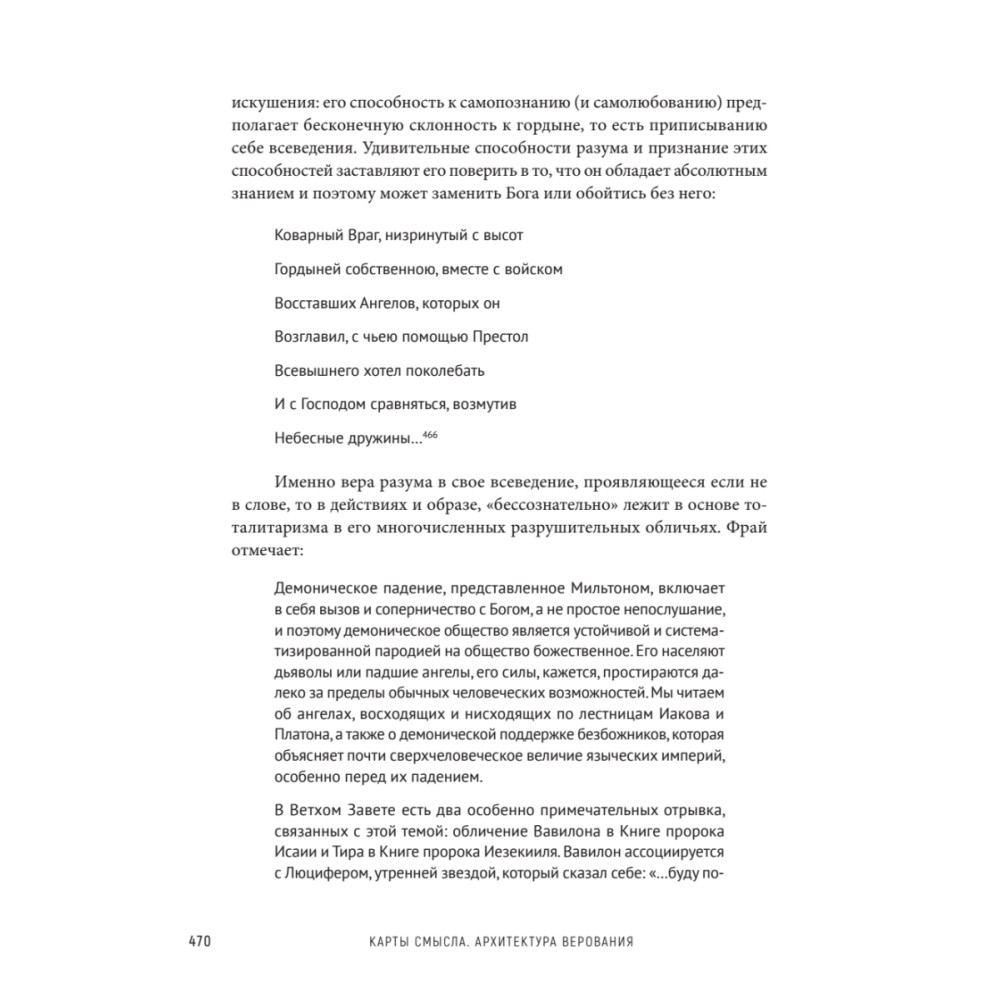 искушения: его способность к самопознанию (и самолюбованию) предполагает бесконечную склонность к гордыне, то есть приписыванию себе всеведения. Удивительные способности разума и признание этих способностей заставляют его поверить в то, что он обладает абсолютным знанием и поэтому может заменить Бога или обойтись без него:

Коварный Враг, низринутый с высот

Гордыней собственною, вместе с войском

Восставших Ангелов, которых он

Возглавил, с чьею помощью Престол

Всевышнего хотел поколебать

И с Господом сравняться, возмутив

Небесные дружины...$^{466}$

Именно вера разума в свое всеведение, проявляющееся если не в слове, то в действиях и образе, «бессознательно» лежит в основе тоталитаризма в его многочисленных разрушительных обличьях. Фрай отмечает:

Демоническое падение, представленное Мильтоном, включает в себя вызов и соперничество с Богом, а не простое непослушание, и поэтому демоническое общество является устойчивой и систематизированной пародией на общество божественное. Его населяют дьяволы или падшие ангелы, его силы, кажется, простираются далеко за пределы обычных человеческих возможностей. Мы читаем об ангелах, восходящих и нисходящих по лестницам Иакова и Платона, а также о демонической поддержке безбожников, которая объясняет почти сверхчеловеческое величие языческих империй, особенно перед их падением.

В Ветхом Завете есть два особенно примечательных отрывка, связанных с этой темой: обличение Вавилона в Книге пророка Исаии и Тира в Книге пророка Иезекииля. Вавилон ассоциируется с Люцифером, утренней звездой, который сказал себе: «...буду по-

470 КАРТЫ СМЫСЛА. АРХИТЕКТУРА ВЕРОВАНИЯ